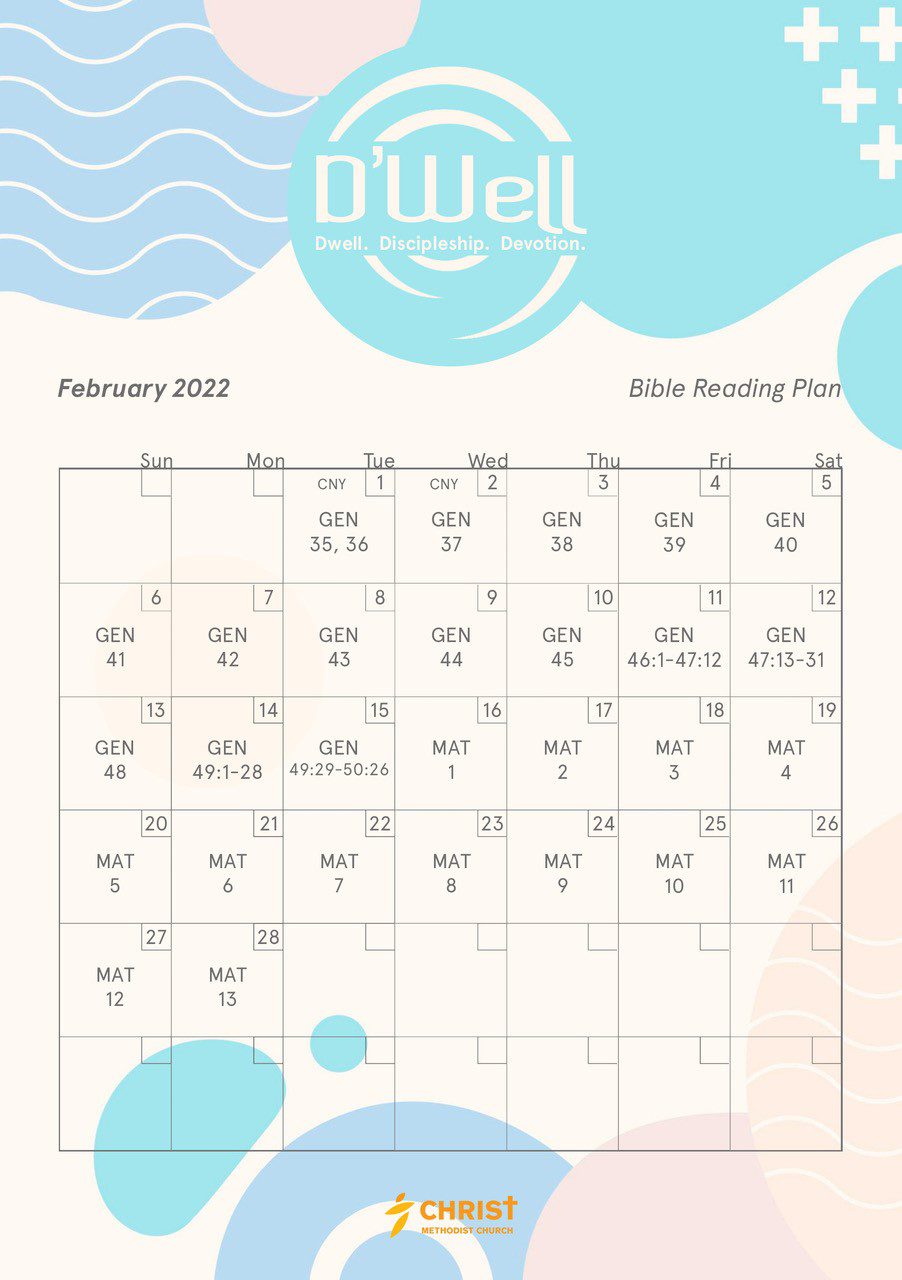 D'Well
Dwell. Discipleship. Devotion.

February 2022

Bible Reading Plan

| Sun | Mon | Tue | Wed | Thu | Fri | Sat |
|---|---|---|---|---|---|---|
| | | CNY 1 GEN 35, 36 | CNY 2 GEN 37 | 3 GEN 38 | 4 GEN 39 | 5 GEN 40 |
| 6 GEN 41 | 7 GEN 42 | 8 GEN 43 | 9 GEN 44 | 10 GEN 45 | 11 GEN 46:1-47:12 | 12 GEN 47:13-31 |
| 13 GEN 48 | 14 GEN 49:1-28 | 15 GEN 49:29-50:26 | 16 MAT 1 | 17 MAT 2 | 18 MAT 3 | 19 MAT 4 |
| 20 MAT 5 | 21 MAT 6 | 22 MAT 7 | 23 MAT 8 | 24 MAT 9 | 25 MAT 10 | 26 MAT 11 |
| 27 MAT 12 | 28 MAT 13 | | | | | |
| | | | | | | |

CHRIST
METHODIST CHURCH